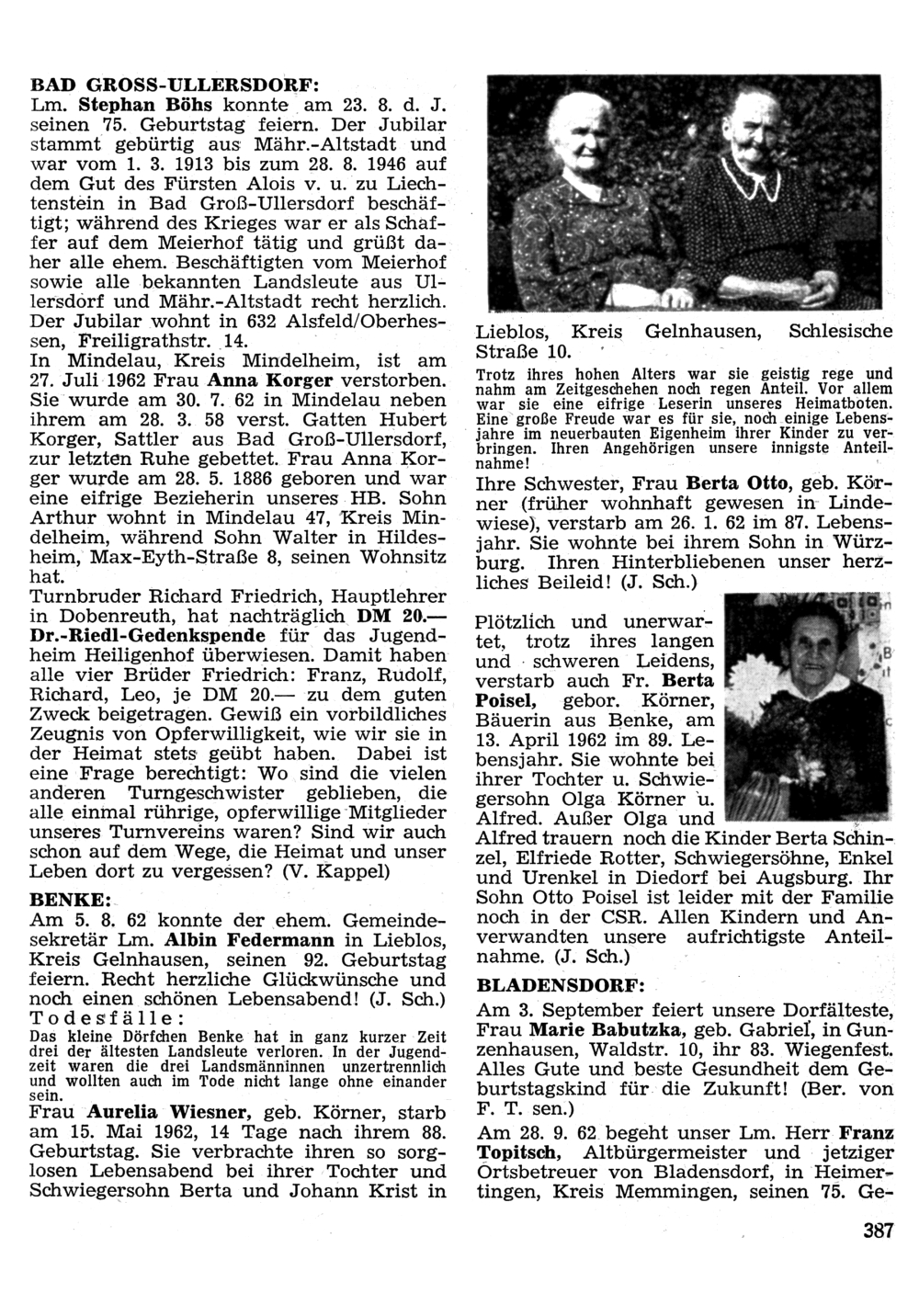 BAD GROSS-ULLERSDORF:
Lm. Stephan Böhs konnte am 23. 8. d. J. seinen 75. Geburtstag feiern. Der Jubilar stammt gebürtig aus Mähr.-Altstadt und war vom 1. 3. 1913 bis zum 28. 8. 1946 auf dem Gut des Fürsten Alois v. u. zu Liechtenstein in Bad Groß-Ullersdorf beschäftigt; während des Krieges war er als Schaffer auf dem Meierhof tätig und grüßt daher alle ehem. Beschäftigten vom Meierhof sowie alle bekannten Landsleute aus Ullersdorf und Mähr.-Altstadt recht herzlich. Der Jubilar wohnt in 632 Alsfeld/Oberhessen, Freiligrathstr. 14.
In Mindelau, Kreis Mindelheim, ist am 27. Juli 1962 Frau Anna Korger verstorben. Sie wurde am 30. 7. 62 in Mindelau neben ihrem am 28. 3. 58 verst. Gatten Hubert Korger, Sattler aus Bad Groß-Ullersdorf, zur letzten Ruhe gebettet. Frau Anna Korger wurde am 28. 5. 1886 geboren und war eine eifrige Bezieherin unseres HB. Sohn Arthur wohnt in Mindelau 47, Kreis Mindelheim, während Sohn Walter in Hildesheim, Max-Eyth-Straße 8, seinen Wohnsitz hat.
Turnbruder Richard Friedrich, Hauptlehrer in Dobenreuth, hat nachträglich DM 20.— Dr.-Riedl-Gedenkspende für das Jugendheim Heiligenhof überwiesen. Damit haben alle vier Brüder Friedrich: Franz, Rudolf, Richard, Leo, je DM 20.— zu dem guten Zweck beigetragen. Gewiß ein vorbildliches Zeugnis von Opferwilligkeit, wie wir sie in der Heimat stets geübt haben. Dabei ist eine Frage berechtigt: Wo sind die vielen anderen Turngeschwister geblieben, die alle einmal rührige, opferwillige Mitglieder unseres Turnvereins waren? Sind wir auch schon auf dem Wege, die Heimat und unser Leben dort zu vergessen? (V. Kappel)
BENKE:
Am 5. 8. 62 konnte der ehem. Gemeindesekretär Lm. Albin Federmann in Lieblos, Kreis Gelnhausen, seinen 92. Geburtstag feiern. Recht herzliche Glückwünsche und noch einen schönen Lebensabend! (J. Sch.)
Todesfälle:
Das kleine Dörfchen Benke hat in ganz kurzer Zeit drei der ältesten Landsleute verloren. In der Jugendzeit waren die drei Landsmänninnen unzertrennlich und wollten auch im Tode nicht lange ohne einander sein.
Frau Aurelia Wiesner, geb. Körner, starb am 15. Mai 1962, 14 Tage nach ihrem 88. Geburtstag. Sie verbrachte ihren so sorglosen Lebensabend bei ihrer Tochter und Schwiegersohn Berta und Johann Krist in Lieblos, Kreis Gelnhausen, Schlesische Straße 10.
Trotz ihres hohen Alters war sie geistig rege und nahm am Zeitgeschehen noch regen Anteil. Vor allem war sie eine eifrige Leserin unseres Heimatboten. Eine große Freude war es für sie, noch einige Lebensjahre im neuerbauten Eigenheim ihrer Kinder zu verbringen. Ihren Angehörigen unsere innigste Anteilnahme!
Ihre Schwester, Frau Berta Otto, geb. Körner (früher wohnhaft gewesen in Lindewiese), verstarb am 26. 1. 62 im 87. Lebensjahr. Sie wohnte bei ihrem Sohn in Würzburg. Ihren Hinterbliebenen unser herzliches Beileid! (J. Sch.)
Plötzlich und unerwartet, trotz ihres langen und schweren Leidens, verstarb auch Fr. Berta Poisel, gebor. Körner, Bäuerin aus Benke, am 13. April 1962 im 89. Lebensjahr. Sie wohnte bei ihrer Tochter u. Schwiegersohn Olga Körner u. Alfred. Außer Olga und Alfred trauern noch die Kinder Berta Schinzel, Elfriede Rotter, Schwiegersöhne, Enkel und Urenkel in Diedorf bei Augsburg. Ihr Sohn Otto Poisel ist leider mit der Familie noch in der CSR. Allen Kindern und Anverwandten unsere aufrichtigste Anteilnahme. (J. Sch.)
BLADENSDORF:
Am 3. September feiert unsere Dorfälteste, Frau Marie Babutzka, geb. Gabriel, in Gunzenhausen, Waldstr. 10, ihr 83. Wiegenfest. Alles Gute und beste Gesundheit dem Geburtstagskind für die Zukunft! (Ber. von F. T. sen.)
Am 28. 9. 62 begeht unser Lm. Herr Franz Topitsch, Altbürgermeister und jetziger Ortsbetreuer von Bladensdorf, in Heimertingen, Kreis Memmingen, seinen 75. Ge-
387